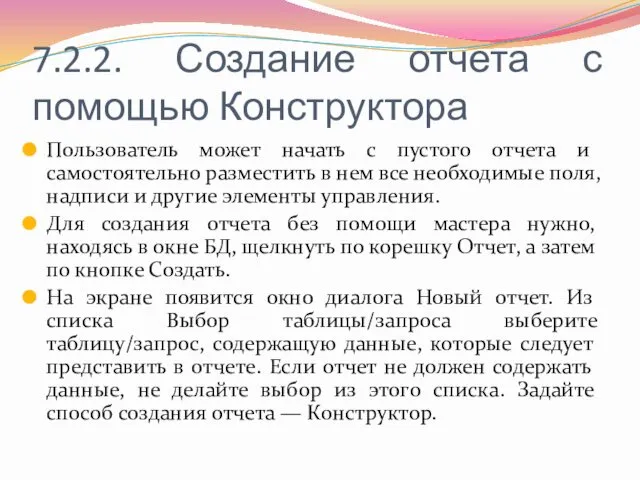 7.2.2. Создание отчета с помощью Конструктора

Пользователь может начать с пустого отчета и самостоятельно разместить в нем все необходимые поля, надписи и другие элементы управления.

Для создания отчета без помощи мастера нужно, находясь в окне БД, щелкнуть по корешку Отчет, а затем по кнопке Создать.

На экране появится окно диалога Новый отчет. Из списка Выбор таблицы/запроса выберите таблицу/запрос, содержащую данные, которые следует представить в отчете. Если отчет не должен содержать данные, не делайте выбор из этого списка. Задайте способ создания отчета — Конструктор.